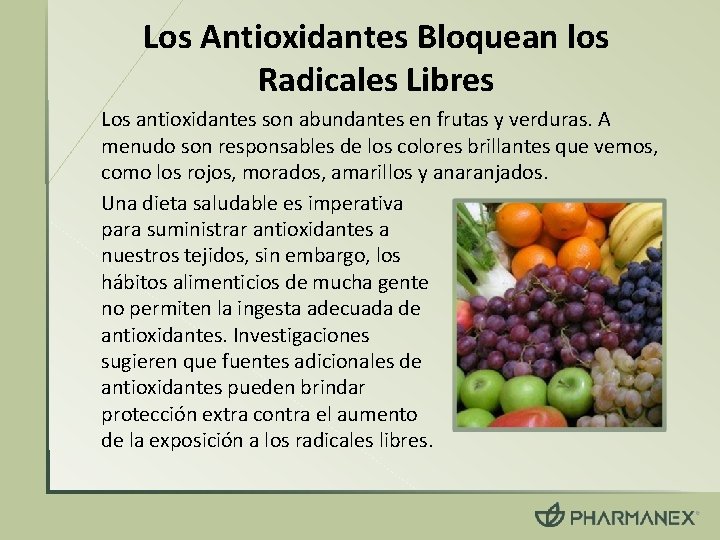 Los Antioxidantes Bloquean los Radicales Libres

Los antioxidantes son abundantes en frutas y verduras. A menudo son responsables de los colores brillantes que vemos, como los rojos, morados, amarillos y anaranjados.

Una dieta saludable es imperativa para suministrar antioxidantes a nuestros tejidos, sin embargo, los hábitos alimenticios de mucha gente no permiten la ingesta adecuada de antioxidantes. Investigaciones sugieren que fuentes adicionales de antioxidantes pueden brindar protección extra contra el aumento de la exposición a los radicales libres.

PHARMANEX®